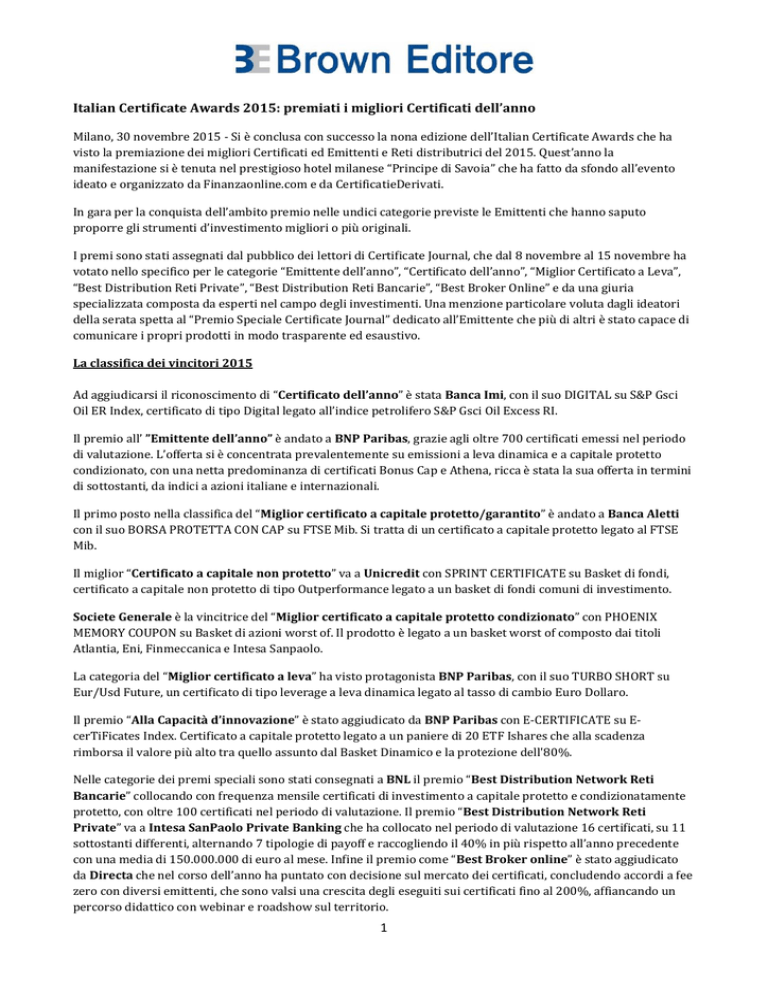 BE Brown Editore

Italian Certificate Awards 2015: premiati i migliori Certificati dell'anno

Milano, 30 novembre 2015 - Si è conclusa con successo la nona edizione dell'Italian Certificate Awards che ha visto la premiazione dei migliori Certificati ed Emittenti e Reti distributrici del 2015. Quest'anno la manifestazione si è tenuta nel prestigioso hotel milanese "Principe di Savoia" che ha fatto da sfondo all'evento ideato e organizzato da Finanzaonline.com e da CertificatieDerivati.

In gara per la conquista dell'ambito premio nelle undici categorie previste le Emittenti che hanno saputo proporre gli strumenti d'investimento migliori o più originali.

I premi sono stati assegnati dal pubblico dei lettori di Certificate Journal, che dal 8 novembre al 15 novembre ha votato nello specifico per le categorie "Emittente dell'anno", "Certificato dell'anno", "Miglior Certificato a Leva", "Best Distribution Reti Private", "Best Distribution Reti Bancarie", "Best Broker Online" e da una giuria specializzata composta da esperti nel campo degli investimenti. Una menzione particolare voluta dagli ideatori della serata spetta al "Premio Speciale Certificate Journal" dedicato all'Emittente che più di altri è stato capace di comunicare i propri prodotti in modo trasparente ed esaustivo.

La classifica dei vincitori 2015

Ad aggiudicarsi il riconoscimento di "Certificato dell'anno" è stata Banca Imi, con il suo DIGITAL su S&P Gsci Oil ER Index, certificato di tipo Digital legato all'indice petrolifero S&P Gsci Oil Excess RI.

Il premio all' "Emittente dell'anno" è andato a BNP Paribas, grazie agli oltre 700 certificati emessi nel periodo di valutazione. L'offerta si è concentrata prevalentemente su emissioni a leva dinamica e a capitale protetto condizionato, con una netta predominanza di certificati Bonus Cap e Athena, ricca è stata la sua offerta in termini di sottostanti, da indici a azioni italiane e internazionali.

Il primo posto nella classifica del "Miglior certificato a capitale protetto/garantito" è andato a Banca Aletti con il suo BORSA PROTETTA CON CAP su FTSE Mib. Si tratta di un certificato a capitale protetto legato al FTSE Mib.

Il miglior "Certificato a capitale non protetto" va a Unicredit con SPRINT CERTIFICATE su Basket di fondi, certificato a capitale non protetto di tipo Outperformance legato a un basket di fondi comuni di investimento.

Societe Generale è la vincitrice del "Miglior certificato a capitale protetto condizionato" con PHOENIX MEMORY COUPON su Basket di azioni worst of. Il prodotto è legato a un basket worst of composto dai titoli Atlantia, Eni, Finmeccanica e Intesa Sanpaolo.

La categoria del "Miglior certificato a leva" ha visto protagonista BNP Paribas, con il suo TURBO SHORT su Eur/Usd Future, un certificato di tipo leverage a leva dinamica legato al tasso di cambio Euro Dollaro.

Il premio "Alla Capacità d'innovazione" è stato aggiudicato da BNP Paribas con E-CERTIFICATE su E-cerTiFicates Index. Certificato a capitale protetto legato a un paniere di 20 ETF Ishares che alla scadenza rimborsa il valore più alto tra quello assunto dal Basket Dinamico e la protezione dell'80%.

Nelle categorie dei premi speciali sono stati consegnati a BNL il premio "Best Distribution Network Reti Bancarie" collocando con frequenza mensile certificati di investimento a capitale protetto e condizionatamente protetto, con oltre 100 certificati nel periodo di valutazione. Il premio "Best Distribution Network Reti Private" va a Intesa SanPaolo Private Banking che ha collocato nel periodo di valutazione 16 certificati, su 11 sottostanti differenti, alternando 7 tipologie di payoff e raccogliendo il 40% in più rispetto all'anno precedente con una media di 150.000.000 di euro al mese. Infine il premio come "Best Broker online" è stato aggiudicato da Directa che nel corso dell'anno ha puntato con decisione sul mercato dei certificati, concludendo accordi a fee zero con diversi emittenti, che sono valsi una crescita degli eseguiti sui certificati fino al 200%, affiancando un percorso didattico con webinar e roadshow sul territorio.

1